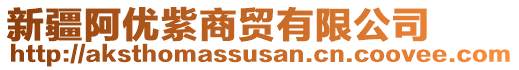 新疆阿优紫商贸有限公司
http://aksthomassusan.cn.coovee.com